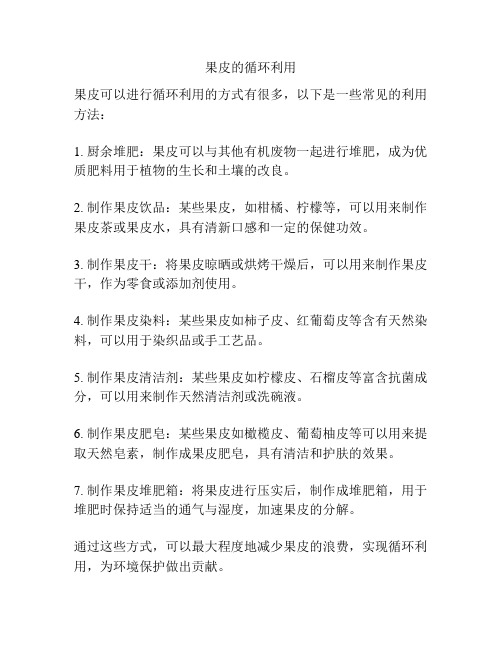 果皮的循环利用

果皮可以进行循环利用的方式有很多，以下是一些常见的利用方法：

1. 厨余堆肥：果皮可以与其他有机废物一起进行堆肥，成为优质肥料用于植物的生长和土壤的改良。

2. 制作果皮饮品：某些果皮，如柑橘、柠檬等，可以用来制作果皮茶或果皮水，具有清新口感和一定的保健功效。

3. 制作果皮干：将果皮晾晒或烘烤干燥后，可以用来制作果皮干，作为零食或添加剂使用。

4. 制作果皮染料：某些果皮如柿子皮、红葡萄皮等含有天然染料，可以用于染织品或手工艺品。

5. 制作果皮清洁剂：某些果皮如柠檬皮、石榴皮等富含抗菌成分，可以用来制作天然清洁剂或洗碗液。

6. 制作果皮肥皂：某些果皮如橄榄皮、葡萄柚皮等可以用来提取天然皂素，制作成果皮肥皂，具有清洁和护肤的效果。

7. 制作果皮堆肥箱：将果皮进行压实后，制作成堆肥箱，用于堆肥时保持适当的通气与湿度，加速果皮的分解。

通过这些方式，可以最大程度地减少果皮的浪费，实现循环利用，为环境保护做出贡献。